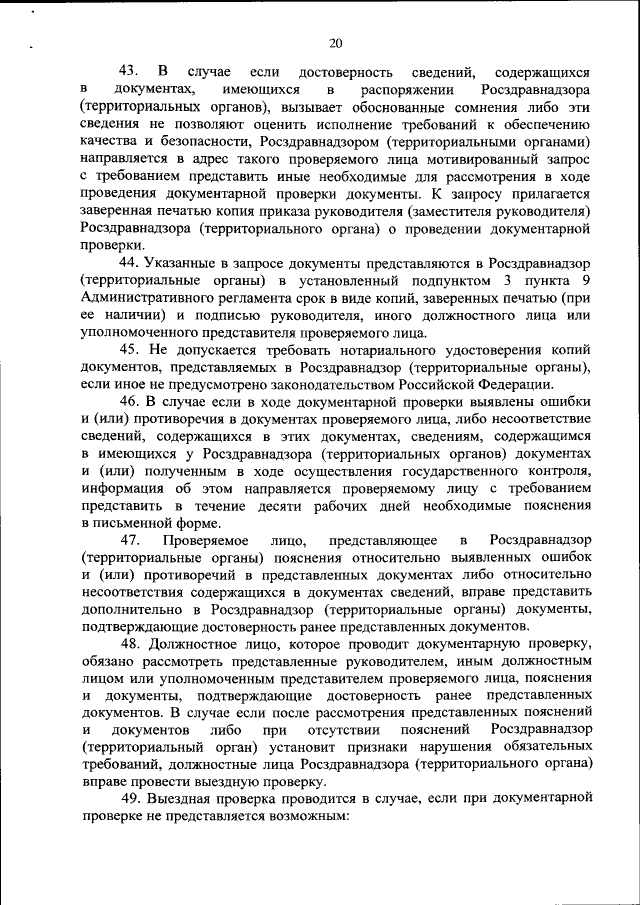 20

43. В случае если достоверность сведений, содержащихся в документах, имеющихся в распоряжении Росздравнадзора (территориальных органов), вызывает обоснованные сомнения либо эти сведения не позволяют оценить исполнение требований к обеспечению качества и безопасности, Росздравнадзором (территориальными органами) направляется в адрес такого проверяемого лица мотивированный запрос с требованием представить иные необходимые для рассмотрения в ходе проведения документарной проверки документы. К запросу прилагается заверенная печатью копия приказа руководителя (заместителя руководителя) Росздравнадзора (территориального органа) о проведении документарной проверки.

44. Указанные в запросе документы представляются в Росздравнадзор (территориальные органы) в установленный подпунктом 3 пункта 9 Административного регламента срок в виде копий, заверенных печатью (при ее наличии) и подписью руководителя, иного должностного лица или уполномоченного представителя проверяемого лица.

45. Не допускается требовать нотариального удостоверения копий документов, представляемых в Росздравнадзор (территориальные органы), если иное не предусмотрено законодательством Российской Федерации.

46. В случае если в ходе документарной проверки выявлены ошибки и (или) противоречия в документах проверяемого лица, либо несоответствие сведений, содержащихся в этих документах, сведениям, содержащимся в имеющихся у Росздравнадзора (территориальных органов) документах и (или) полученным в ходе осуществления государственного контроля, информация об этом направляется проверяемому лицу с требованием представить в течение десяти рабочих дней необходимые пояснения в письменной форме.

47. Проверяемое лицо, представляющее в Росздравнадзор (территориальные органы) пояснения относительно выявленных ошибок и (или) противоречий в представленных документах либо относительно несоответствия содержащихся в документах сведений, вправе представить дополнительно в Росздравнадзор (территориальные органы) документы, подтверждающие достоверность ранее представленных документов.

48. Должностное лицо, которое проводит документарную проверку, обязано рассмотреть представленные руководителем, иным должностным лицом или уполномоченным представителем проверяемого лица, пояснения и документы, подтверждающие достоверность ранее представленных документов. В случае если после рассмотрения представленных пояснений и документов либо при отсутствии пояснений Росздравнадзор (территориальный орган) установит признаки нарушения обязательных требований, должностные лица Росздравнадзора (территориального органа) вправе провести выездную проверку.

49. Выездная проверка проводится в случае, если при документарной проверке не представляется возможным: